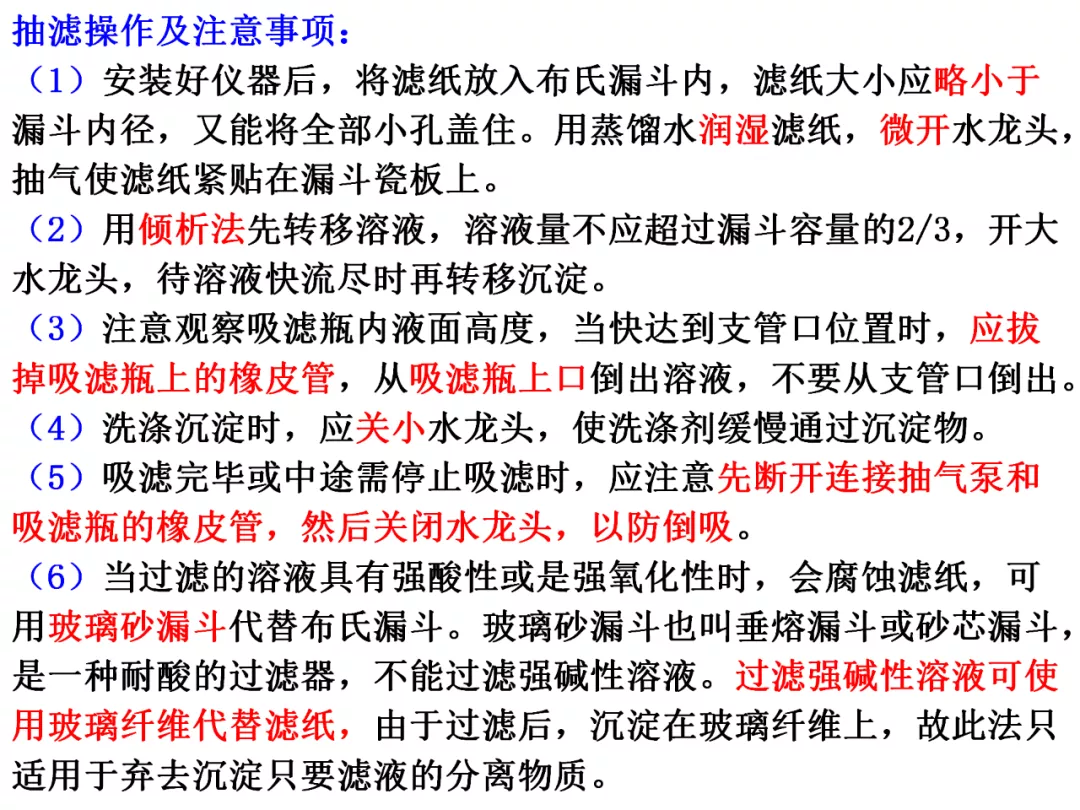 抽滤操作及注意事项：

（1）安装好仪器后，将滤纸放入布氏漏斗内，滤纸大小应略小于漏斗内径，又能将全部小孔盖住。用蒸馏水润湿滤纸，微开水龙头，抽气使滤纸紧贴在漏斗瓷板上。

（2）用倾析法先转移溶液，溶液量不应超过漏斗容量的2/3，开大水龙头，待溶液快流尽时再转移沉淀。

（3）注意观察吸滤瓶内液面高度，当快达到支管口位置时，应拔掉吸滤瓶上的橡皮管，从吸滤瓶上口倒出溶液，不要从支管口倒出。

（4）洗涤沉淀时，应关小水龙头，使洗涤剂缓慢通过沉淀物。

（5）吸滤完毕或中途需停止吸滤时，应注意先断开连接抽气泵和吸滤瓶的橡皮管，然后关闭水龙头，以防倒吸。

（6）当过滤的溶液具有强酸性或是强氧化性时，会腐蚀滤纸，可用玻璃砂漏斗代替布氏漏斗。玻璃砂漏斗也叫垂熔漏斗或砂芯漏斗，是一种耐酸的过滤器，不能过滤强碱性溶液。过滤强碱性溶液可使用玻璃纤维代替滤纸，由于过滤后，沉淀在玻璃纤维上，故此法只适用于弃去沉淀只要滤液的分离物质。